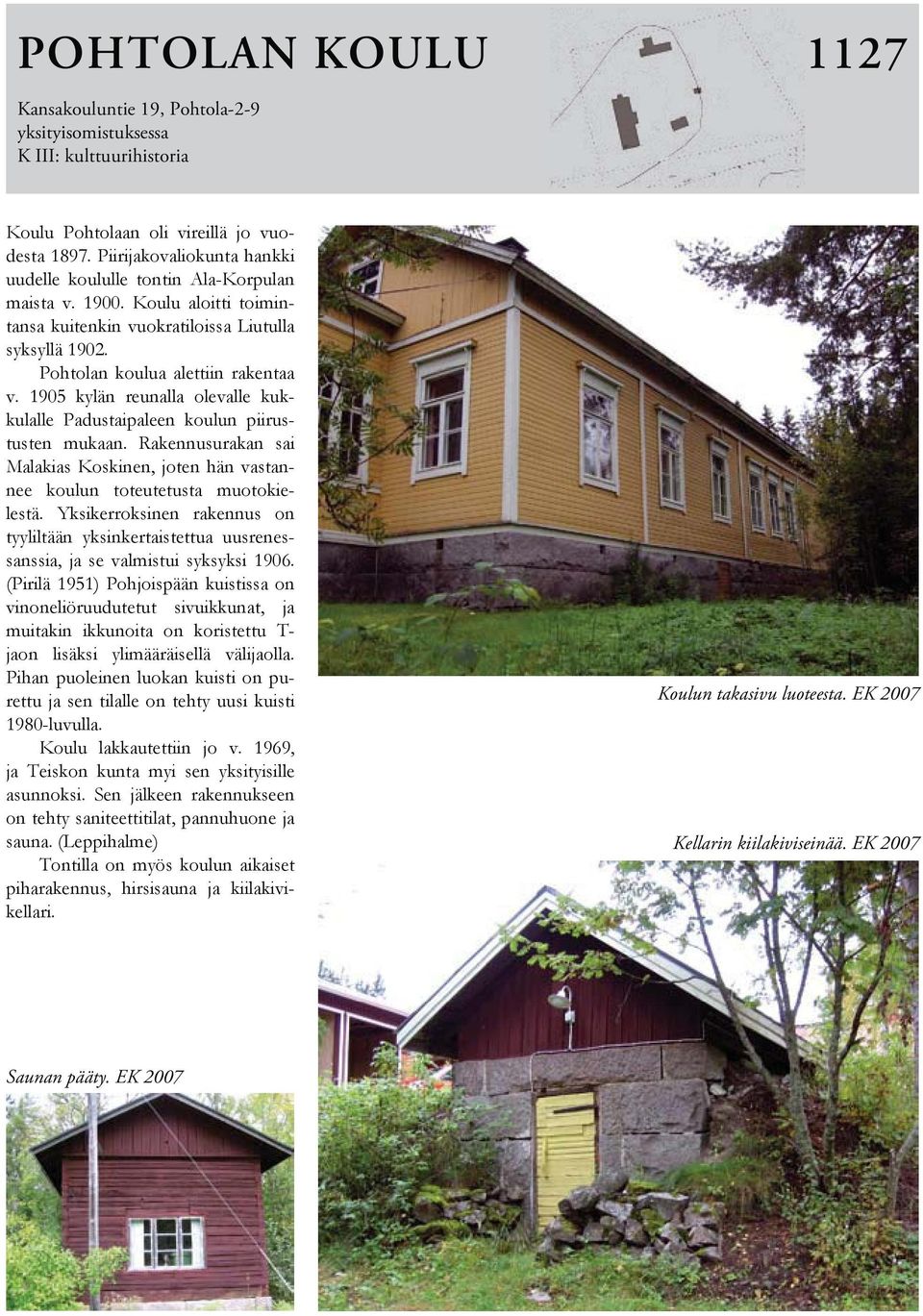 POHTOLAN KOULU

1127

Kansakouluntie 19, Pohtola-2-9
yksityisomistuksessa
K III: kulttuurihistoria

Koulu Pohtolaan oli vireillä jo vuodesta 1897. Piirijakovaliokunta hankki uudelle koululle tontin Ala-Korpulan maista v. 1900. Koulu aloitti toimintansa kuitenkin vuokratiloissa Liutulla syksyllä 1902.

Pohtolan koulua alettiin rakentaa v. 1905 kylän reunalla olevalle kukkulalle Padustaipaleen koulun piirustusten mukaan. Rakennusurakan sai Malakias Koskinen, joten hän vastannee koulun toteutetusta muotokielestä. Yksikerroksinen rakennus on tyyliltään yksinkertaistettua uusrenessanssia, ja se valmistui syksyksi 1906. (Pirilä 1951) Pohjoispään kuistissa on vinoneliöruudutetut sivuikkunat, ja muitakin ikkunoita on koristettu T-jaon lisäksi ylimääräisellä välijaolla. Pihan puoleinen luokan kuisti on purettu ja sen tilalle on tehty uusi kuisti 1980-luvulla.

Koulu lakkautettiin jo v. 1969, ja Teiskon kunta myi sen yksityisille asunnoksi. Sen jälkeen rakennukseen on tehty saniteettitilat, pannuhuone ja sauna. (Leppihalme)

Tontilla on myös koulun aikaiset piharakennus, hirsisauna ja kiilakivikellari.

Koulun takasivu luoteesta. EK 2007

Kellarin kiilakiviseinää. EK 2007

Saunan pääty. EK 2007